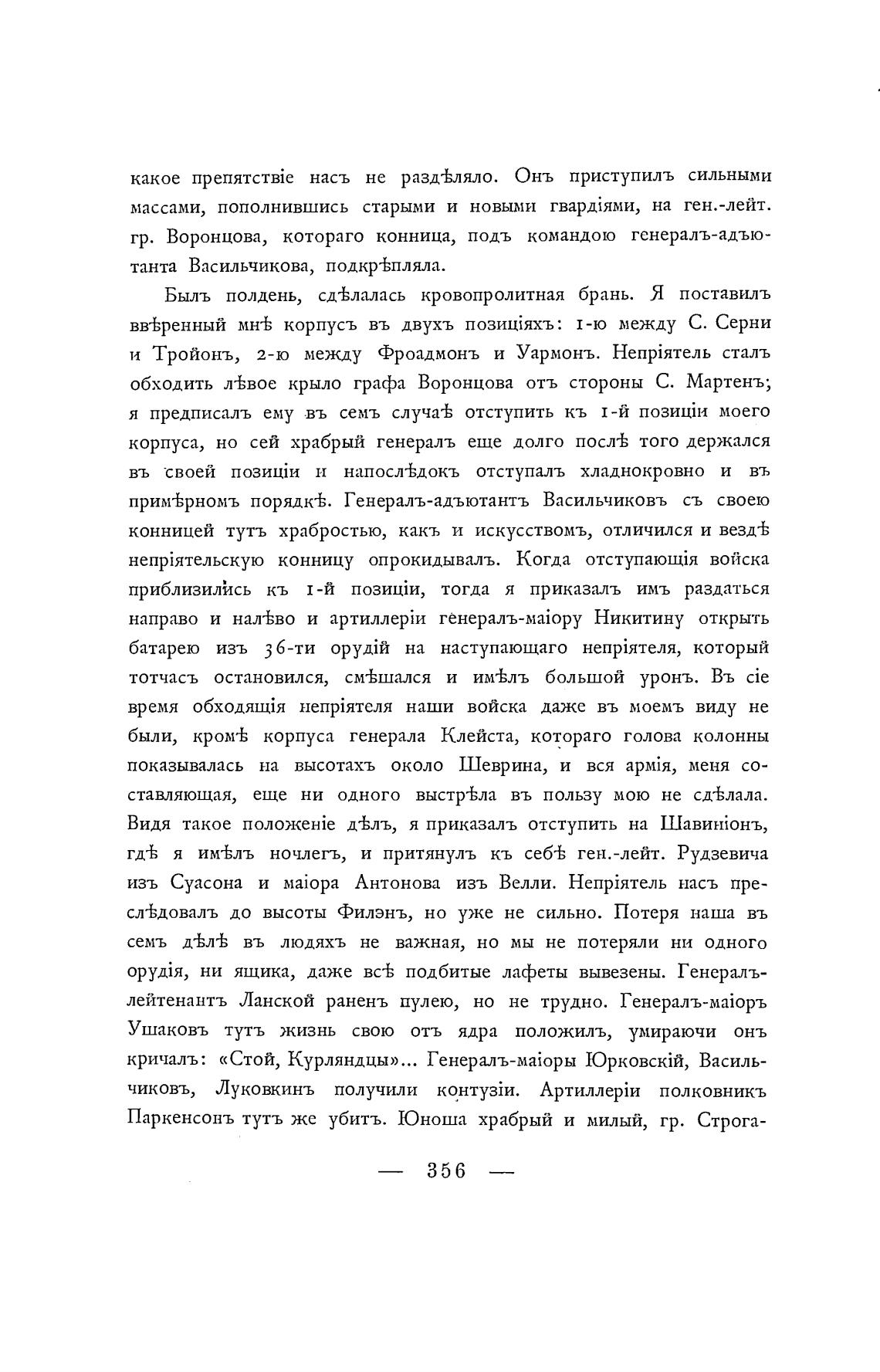 какое препятствіе насъ не раздѣляло. Онъ приступилъ сильными массами, пополнившись старыми и новыми гвардіями, на ген.-лейт. гр. Воронцова, котораго конница, подъ командою генералъ-адъютанта Васильчикова, подкрѣпляла.

Былъ полдень, сдѣлалась кровопролитная брань. Я поставилъ ввѣренный мнѣ корпусъ въ двухъ позиціяхъ: 1-ю между С. Серни и Тройонъ, 2-ю между Фроадмонъ и Уармонъ. Непріятель сталъ обходить лѣвое крыло графа Воронцова отъ стороны С. Мартенъ; я предписалъ ему въ семъ случаѣ отступить къ 1-й позиціи моего корпуса, но сей храбрый генералъ еще долго послѣ того держался въ своей позиціи и напослѣдокъ отступалъ хладнокровно и въ примѣрномъ порядкѣ. Генералъ-адъютантъ Васильчиковъ съ своею конницей тутъ храбростью, какъ и искусствомъ, отличился и вездѣ непріятельскую конницу опрокидывалъ. Когда отступающія войска приблизились къ 1-й позиціи, тогда я приказалъ имъ раздаться направо и налѣво и артиллеріи генералъ-маіору Никитину открыть батарею изъ 36-ти орудій на наступающаго непріятеля, который тотчасъ остановился, смѣшался и имѣлъ большой уронъ. Въ сіе время обходящія непріятеля наши войска даже въ моемъ виду не были, кромѣ корпуса генерала Клейста, котораго голова колонны показывалась на высотахъ около Шеврина, и вся армія, меня составляющая, еще ни одного выстрѣла въ пользу мою не сдѣлала. Видя такое положеніе дѣлъ, я приказалъ отступить на Шавиніонъ, гдѣ я имѣлъ ночлегъ, и притянулъ къ себѣ ген.-лейт. Рудзевича изъ Суасона и маіора Антонова изъ Велли. Непріятель насъ преслѣдовалъ до высоты Филэнъ, но уже не сильно. Потеря наша въ семъ дѣлѣ въ людяхъ не важная, но мы не потеряли ни одного орудія, ни ящика, даже всѣ подбитые лафеты вывезены. Генералъ-лейтенантъ Ланской раненъ пулею, но не трудно. Генералъ-маіоръ Ушаковъ тутъ жизнь свою отъ ядра положилъ, умираючи онъ кричалъ: «Стой, Курляндцы»... Генералъ-маіоры Юрковскій, Васильчиковъ, Луковкинъ получили контузіи. Артиллеріи полковникъ Паркенсонъ тутъ же убитъ. Юноша храбрый и милый, гр. Строга-

— 356 —